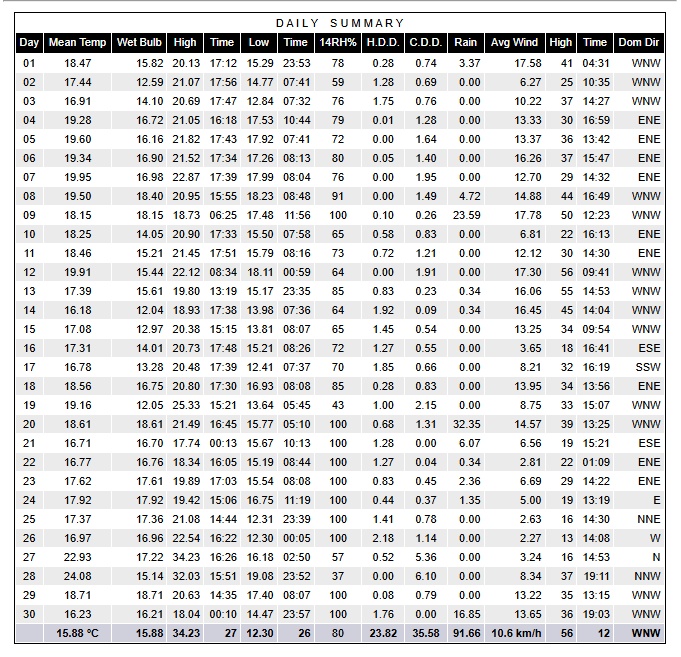 DAILY SUMMARY

| Day | Mean Temp | Wet Bulb | High | Time | Low | Time | 14RH% | H.D.D. | C.D.D. | Rain | Avg Wind | High | Time | Dom Dir |
|---|---|---|---|---|---|---|---|---|---|---|---|---|---|---|
| 01 | 18.47 | 15.82 | 20.13 | 17:12 | 15.29 | 23:53 | 78 | 0.28 | 0.74 | 3.37 | 17.58 | 41 | 04:31 | WNW |
| 02 | 17.44 | 12.59 | 21.07 | 17:56 | 14.77 | 07:41 | 59 | 1.28 | 0.69 | 0.00 | 6.27 | 25 | 10:35 | WNW |
| 03 | 16.91 | 14.10 | 20.69 | 17:47 | 12.84 | 07:32 | 76 | 1.75 | 0.76 | 0.00 | 10.22 | 37 | 14:27 | WNW |
| 04 | 19.28 | 16.72 | 21.05 | 16:18 | 17.53 | 10:44 | 79 | 0.01 | 1.28 | 0.00 | 13.33 | 30 | 16:59 | ENE |
| 05 | 19.60 | 16.16 | 21.82 | 17:43 | 17.92 | 07:41 | 72 | 0.00 | 1.64 | 0.00 | 13.37 | 36 | 13:42 | ENE |
| 06 | 19.34 | 16.90 | 21.52 | 17:34 | 17.26 | 08:13 | 80 | 0.05 | 1.40 | 0.00 | 16.26 | 37 | 15:47 | ENE |
| 07 | 19.95 | 16.98 | 22.87 | 17:39 | 17.99 | 08:04 | 76 | 0.00 | 1.95 | 0.00 | 12.70 | 29 | 14:32 | ENE |
| 08 | 19.50 | 18.40 | 20.95 | 15:55 | 18.23 | 08:48 | 91 | 0.00 | 1.49 | 4.72 | 14.88 | 44 | 16:49 | WNW |
| 09 | 18.15 | 18.15 | 18.73 | 06:25 | 17.48 | 11:56 | 100 | 0.10 | 0.26 | 23.59 | 17.78 | 50 | 12:23 | WNW |
| 10 | 18.25 | 14.05 | 20.90 | 17:33 | 15.50 | 07:58 | 65 | 0.58 | 0.83 | 0.00 | 6.81 | 22 | 16:13 | ENE |
| 11 | 18.46 | 15.21 | 21.45 | 17:51 | 15.79 | 08:16 | 73 | 0.72 | 1.21 | 0.00 | 12.12 | 30 | 14:30 | ENE |
| 12 | 19.91 | 15.44 | 22.12 | 08:34 | 18.11 | 00:59 | 64 | 0.00 | 1.91 | 0.00 | 17.30 | 56 | 09:41 | WNW |
| 13 | 17.39 | 15.61 | 19.80 | 13:19 | 15.17 | 23:35 | 85 | 0.83 | 0.23 | 0.34 | 16.06 | 55 | 14:53 | WNW |
| 14 | 16.18 | 12.04 | 18.93 | 17:38 | 13.98 | 07:36 | 64 | 1.92 | 0.09 | 0.34 | 16.45 | 45 | 14:04 | WNW |
| 15 | 17.08 | 12.97 | 20.38 | 15:15 | 13.81 | 08:07 | 65 | 1.45 | 0.54 | 0.00 | 13.25 | 34 | 09:54 | WNW |
| 16 | 17.31 | 14.01 | 20.73 | 17:48 | 15.21 | 08:26 | 72 | 1.27 | 0.55 | 0.00 | 3.65 | 18 | 16:41 | ESE |
| 17 | 16.78 | 13.28 | 20.48 | 17:39 | 12.41 | 07:37 | 70 | 1.85 | 0.66 | 0.00 | 8.21 | 32 | 16:19 | SSW |
| 18 | 18.56 | 16.75 | 20.80 | 17:30 | 16.93 | 08:08 | 85 | 0.28 | 0.83 | 0.00 | 13.95 | 34 | 13:56 | ENE |
| 19 | 19.16 | 12.05 | 25.33 | 15:21 | 13.64 | 05:45 | 43 | 1.00 | 2.15 | 0.00 | 8.75 | 33 | 15:07 | WNW |
| 20 | 18.61 | 18.61 | 21.49 | 16:45 | 15.77 | 05:10 | 100 | 0.68 | 1.31 | 32.35 | 14.57 | 39 | 13:25 | WNW |
| 21 | 16.71 | 16.70 | 17.74 | 00:13 | 15.67 | 10:13 | 100 | 1.28 | 0.00 | 6.07 | 6.56 | 19 | 15:21 | ESE |
| 22 | 16.77 | 16.76 | 18.34 | 16:05 | 15.19 | 08:44 | 100 | 1.27 | 0.04 | 0.34 | 2.81 | 22 | 01:09 | ENE |
| 23 | 17.62 | 17.61 | 19.89 | 17:03 | 15.54 | 08:08 | 100 | 0.83 | 0.45 | 2.36 | 6.69 | 29 | 14:22 | ENE |
| 24 | 17.92 | 17.92 | 19.42 | 15:06 | 16.75 | 11:19 | 100 | 0.44 | 0.37 | 1.35 | 5.00 | 19 | 13:19 | E |
| 25 | 17.37 | 17.36 | 21.08 | 14:44 | 12.31 | 23:39 | 100 | 1.41 | 0.78 | 0.00 | 2.63 | 16 | 14:30 | NNE |
| 26 | 16.97 | 16.96 | 22.54 | 16:22 | 12.30 | 00:05 | 100 | 2.18 | 1.14 | 0.00 | 2.27 | 13 | 14:08 | W |
| 27 | 22.93 | 17.22 | 34.23 | 16:26 | 16.18 | 02:50 | 57 | 0.52 | 5.36 | 0.00 | 3.24 | 16 | 14:53 | N |
| 28 | 24.08 | 15.14 | 32.03 | 15:51 | 19.08 | 23:52 | 37 | 0.00 | 6.10 | 0.00 | 8.34 | 37 | 19:11 | NNW |
| 29 | 18.71 | 18.71 | 20.63 | 14:35 | 17.40 | 08:07 | 100 | 0.08 | 0.79 | 0.00 | 13.22 | 35 | 13:15 | WNW |
| 30 | 16.23 | 16.21 | 18.04 | 00:10 | 14.47 | 23:57 | 100 | 1.76 | 0.00 | 16.85 | 13.65 | 36 | 19:03 | WNW |
| | 15.88 °C | 15.88 | 34.23 | 27 | 12.30 | 26 | 80 | 23.82 | 35.58 | 91.66 | 10.6 km/h | 56 | 12 | WNW |